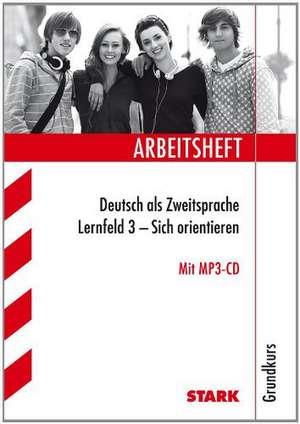 ARBEITSHEFT

Deutsch als Zweitsprache
Lernfeld 3 – Sich orientieren

Mit MP3-CD

STARK

Grundkurs